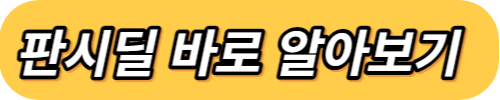 판시딜 바로 알아보기